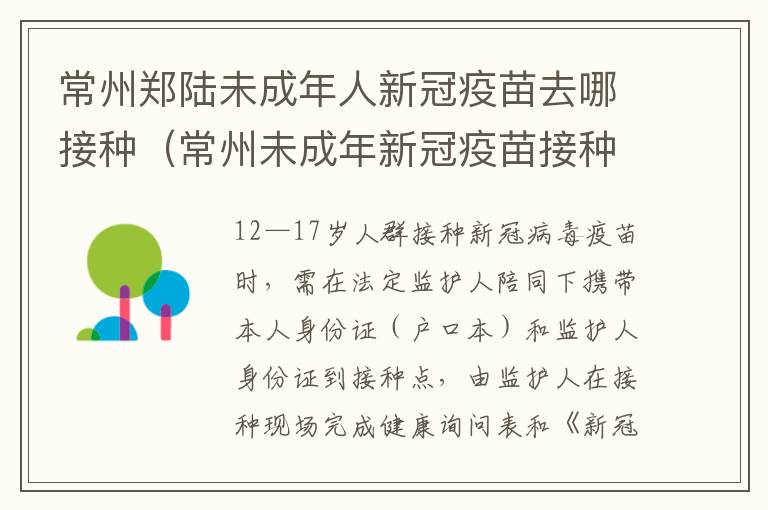 常州郑陆未成年人新冠疫苗去哪接种（常州未成年新冠疫苗接种

12—17岁人群接种新冠病毒疫苗时，需在法定监护人陪同下携带本人身份证（户口本）和监护人身份证到接种点，由监护人在接种现场完成健康询问表和《新冠